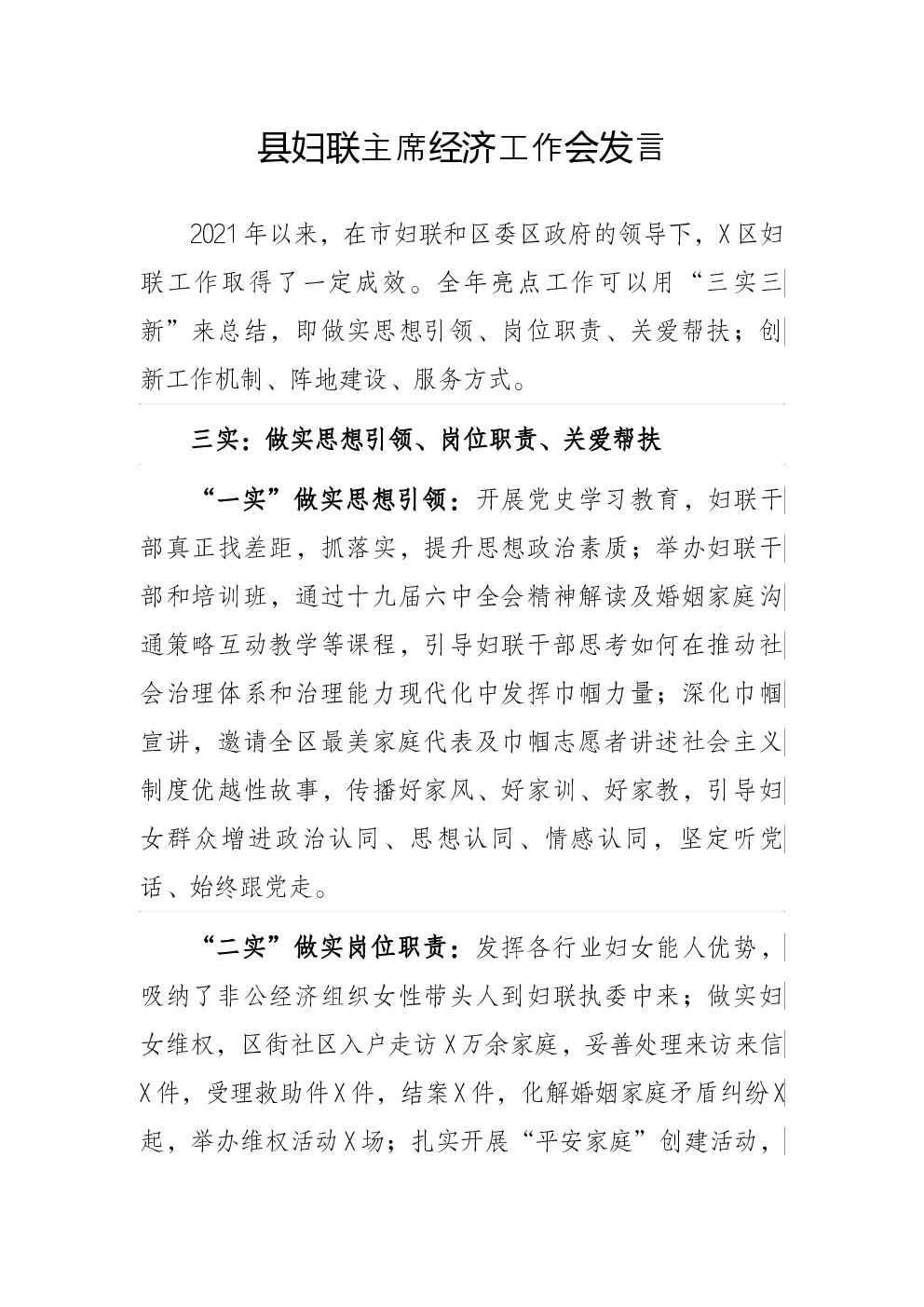 县妇联主席经济工作会发言

2021年以来，在市妇联和区委区政府的领导下，X区妇联工作取得了一定成效。全年亮点工作可以用“三实三新”来总结，即做实思想引领、岗位职责、关爱帮扶；创新工作机制、阵地建设、服务方式。

三实：做实思想引领、岗位职责、关爱帮扶

“一实”做实思想引领：开展党史学习教育，妇联干部真正找差距，抓落实，提升思想政治素质；举办妇联干部和培训班，通过十九届六中全会精神解读及婚姻家庭沟通策略互动教学等课程，引导妇联干部思考如何在推动社会治理体系和治理能力现代化中发挥巾帼力量；深化巾帼宣讲，邀请全区最美家庭代表及巾帼志愿者讲述社会主义制度优越性故事，传播好家风、好家训、好家教，引导妇女群众增进政治认同、思想认同、情感认同，坚定听党话、始终跟党走。

“二实”做实岗位职责：发挥各行业妇女能人优势，吸纳了非公经济组织女性带头人到妇联执委中来；做实妇女维权，区街社区入户走访X万余家庭，妥善处理来访来信X件，受理救助件X件，结案X件，化解婚姻家庭矛盾纠纷X起，举办维权活动X场；扎实开展“平安家庭”创建活动，